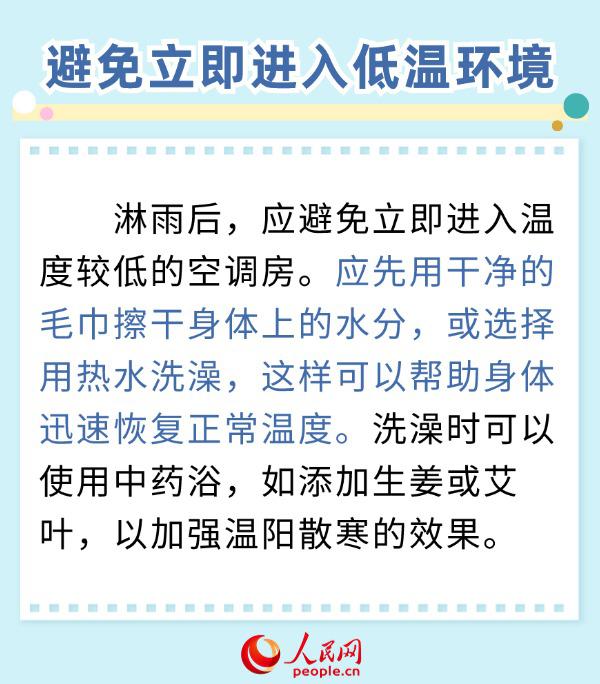 避免立即进入低温环境

淋雨后，应避免立即进入温度较低的空调房。应先用干净的毛巾擦干身体上的水分，或选择用热水洗澡，这样可以帮助身体迅速恢复正常温度。洗澡时可以使用中药浴，如添加生姜或艾叶，以加强温阳散寒的效果。

人民网
people.cn